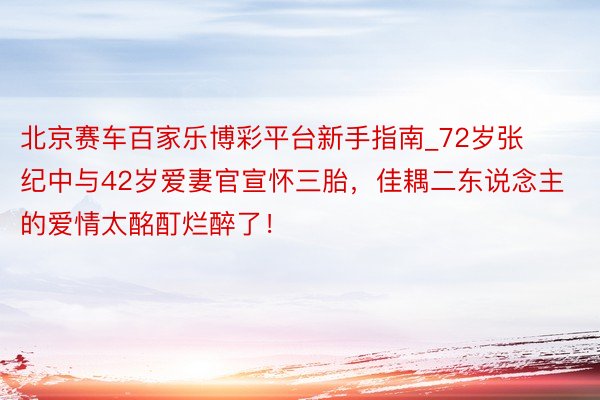 北京赛车百家乐博彩平台新手指南_72岁张纪中与42岁爱妻官宣怀三胎，佳耦二东说念主的爱情太酩酊烂醉了！